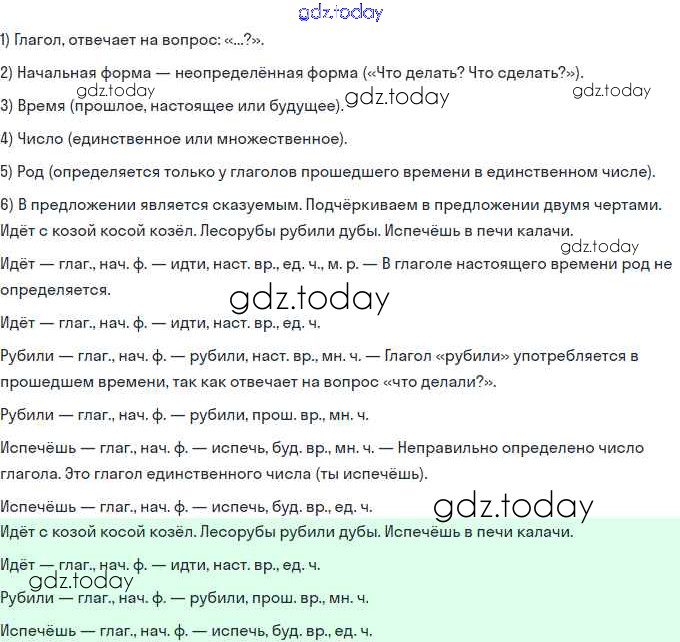 gdz.today

1) Глагол, отвечает на вопрос: «...?».

2) Начальная форма — неопределённая форма («Что делать? Что сделать?»).

gdz.today gdz.today gdz.today

3) Время (прошлое, настоящее или будущее).

4) Число (единственное или множественное).

5) Род (определяется только у глаголов прошедшего времени в единственном числе).

6) В предложении является сказуемым. Подчёркиваем в предложении двумя чертами.

Идёт с козой косой козёл. Лесорубы рубили дубы. Испечёшь в печи калачи.

gdz.today

Идёт — глаг., нач. ф. — идти, наст. вр., ед. ч., м. р. — В глаголе настоящего времени род не определяется.

gdz.today

Идёт — глаг., нач. ф. — идти, наст. вр., ед. ч.

Рубили — глаг., нач. ф. — рубили, наст. вр., мн. ч. — Глагол «рубили» употребляется в прошедшем времени, так как отвечает на вопрос «что делали?».

Рубили — глаг., нач. ф. — рубили, прош. вр., мн. ч.

Испечёшь — глаг., нач. ф. — испечь, буд. вр., мн. ч. — Неправильно определено число глагола. Это глагол единственного числа (ты испечёшь).

Испечёшь — глаг., нач. ф. — испечь, буд. вр., ед. ч.

gdz.today

Идёт с козой косой козёл. Лесорубы рубили дубы. Испечёшь в печи калачи.

Идёт — глаг., нач. ф. — идти, наст. вр., ед. ч.

gdz.today

Рубили — глаг., нач. ф. — рубили, прош. вр., мн. ч.

Испечёшь — глаг., нач. ф. — испечь, буд. вр., ед. ч.